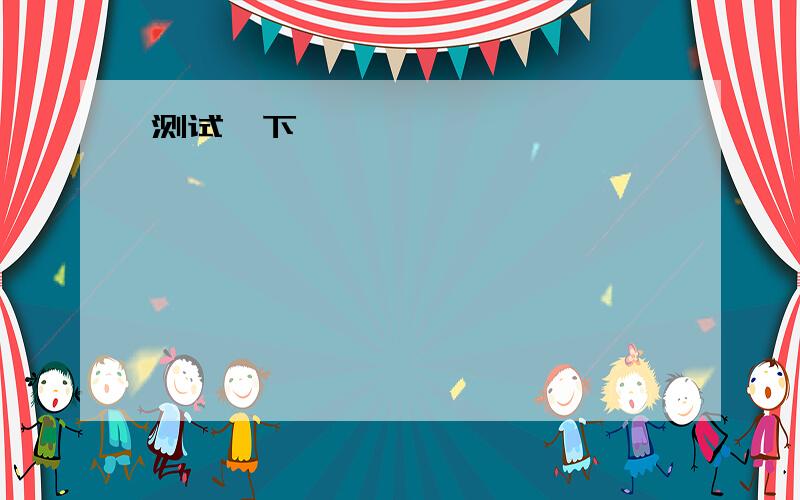 测试一下